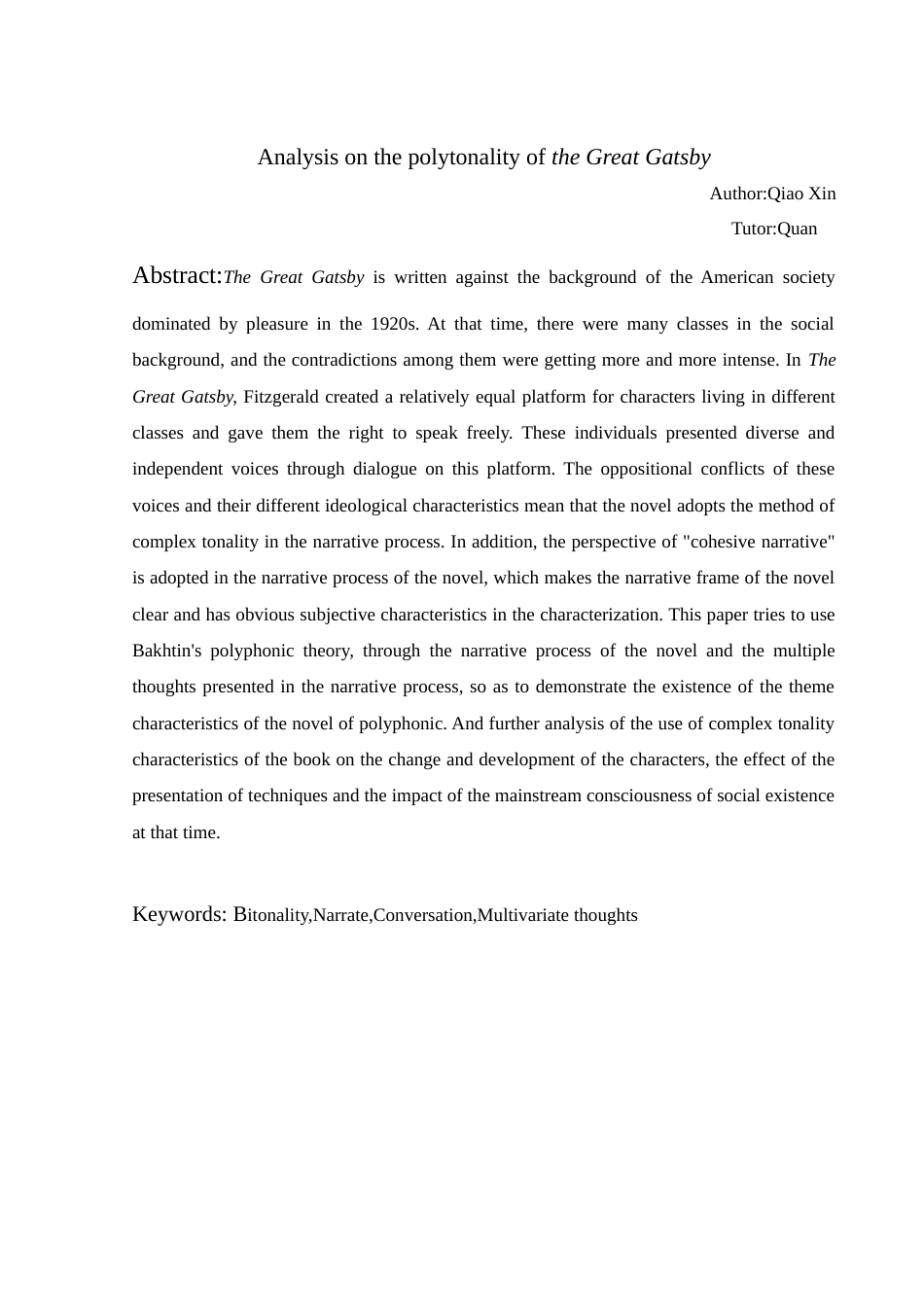 Analysis on the polytonality of the Great Gatsby

Author:Qiao Xin

Tutor:Quan

Abstract:The Great Gatsby is written against the background of the American society dominated by pleasure in the 1920s. At that time, there were many classes in the social background, and the contradictions among them were getting more and more intense. In The Great Gatsby, Fitzgerald created a relatively equal platform for characters living in different classes and gave them the right to speak freely. These individuals presented diverse and independent voices through dialogue on this platform. The oppositional conflicts of these voices and their different ideological characteristics mean that the novel adopts the method of complex tonality in the narrative process. In addition, the perspective of "cohesive narrative" is adopted in the narrative process of the novel, which makes the narrative frame of the novel clear and has obvious subjective characteristics in the characterization. This paper tries to use Bakhtin's polyphonic theory, through the narrative process of the novel and the multiple thoughts presented in the narrative process, so as to demonstrate the existence of the theme characteristics of the novel of polyphonic. And further analysis of the use of complex tonality characteristics of the book on the change and development of the characters, the effect of the presentation of techniques and the impact of the mainstream consciousness of social existence at that time.

Keywords: Bitonality,Narrate,Conversation,Multivariate thoughts